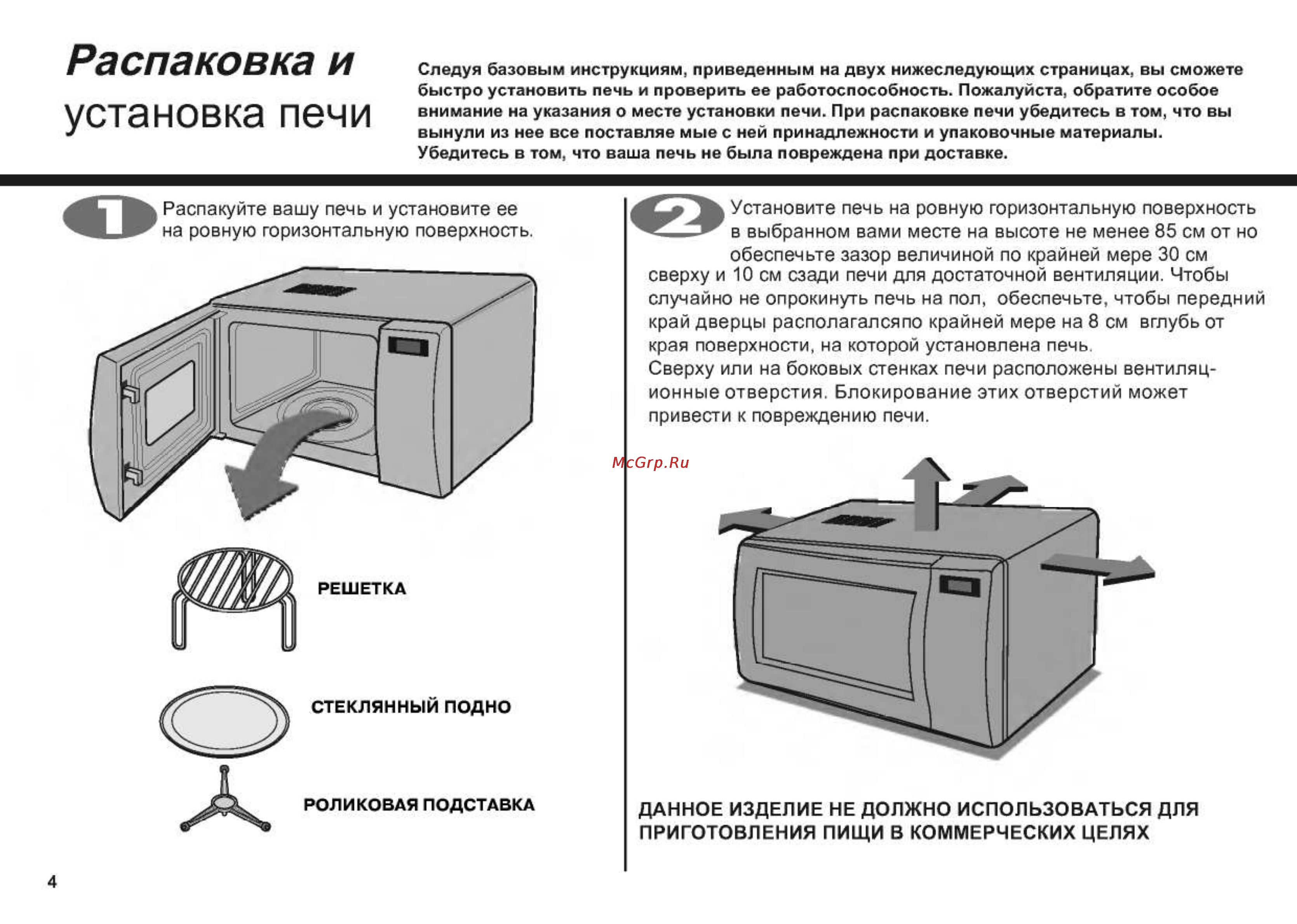 Распаковка и установка печи

Следуя базовым инструкциям, приведенным на двух нижеследующих страницах, вы сможете быстро установить печь и проверить ее работоспособность. Пожалуйста, обратите особое внимание на указания о месте установки печи. При распаковке печи убедитесь в том, что вы вынули из нее все поставляе мые с ней принадлежности и упаковочные материалы. Убедитесь в том, что ваша печь не была повреждена при доставке.

1 Распакуйте вашу печь и установите ее на ровную горизонтальную поверхность.

РЕШЕТКА

СТЕКЛЯННЫЙ ПОДНО

РОЛИКОВАЯ ПОДСТАВКА

2 Установите печь на ровную горизонтальную поверхность в выбранном вами месте на высоте не менее 85 см от но обеспечьте зазор величиной по крайней мере 30 см сверху и 10 см сзади печи для достаточной вентиляции. Чтобы случайно не опрокинуть печь на пол, обеспечьте, чтобы передний край дверцы располагалсяпо крайней мере на 8 см вглубь от края поверхности, на которой установлена печь.
Сверху или на боковых стенках печи расположены вентиляционные отверстия. Блокирование этих отверстий может привести к повреждению печи.

McGrp.Ru

ДАННОЕ ИЗДЕЛИЕ НЕ ДОЛЖНО ИСПОЛЬЗОВАТЬСЯ ДЛЯ ПРИГОТОВЛЕНИЯ ПИЩИ В КОММЕРЧЕСКИХ ЦЕЛЯХ

4